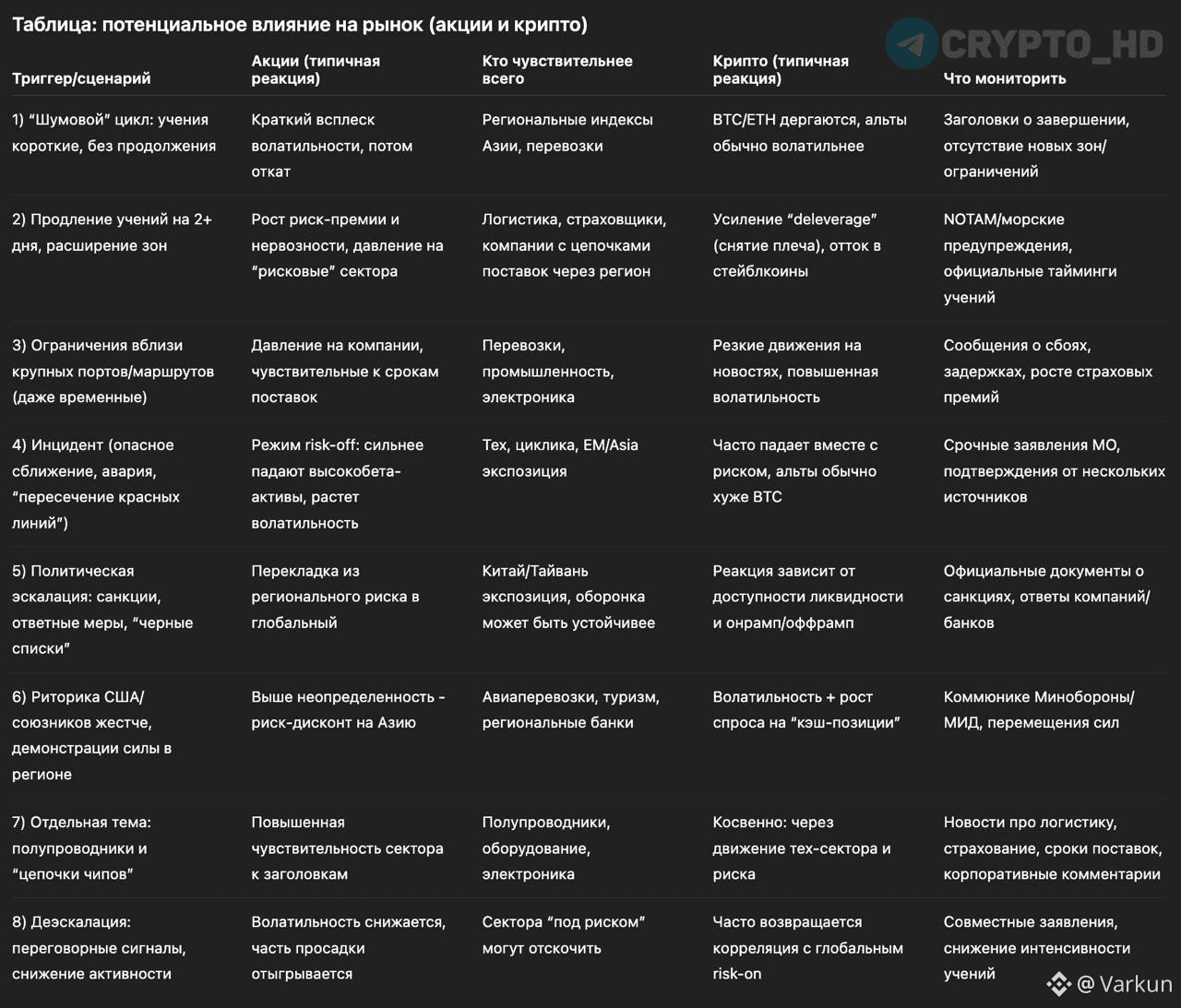 Таблица: потенциальное влияние на рынок (акции и крипто)

CRYPTO_HD

| Триггер/сценарий | Акции (типичная реакция) | Кто чувствительнее всего | Крипто (типичная реакция) | Что мониторить |
|---|---|---|---|---|
| 1) “Шумовой” цикл: учения короткие, без продолжения | Краткий всплеск волатильности, потом откат | Региональные индексы Азии, перевозки | BTC/ETH дергаются, альты обычно волатильнее | Заголовки о завершении, отсутствие новых зон/ограничений |
| 2) Продление учений на 2+ дня, расширение зон | Рост риск-премии и нервозности, давление на “рисковые” сектора | Логистика, страховщики, компании с цепочками поставок через регион | Усиление “deleverage” (снятие плеча), отток в стейблкоины | NOTAM/морские предупреждения, официальные тайминги учений |
| 3) Ограничения вблизи крупных портов/маршрутов (даже временные) | Давление на компании, чувствительные к срокам поставок | Перевозки, промышленность, электроника | Резкие движения на новостях, повышенная волатильность | Сообщения о сбоях, задержках, росте страховых премий |
| 4) Инцидент (опасное сближение, авария, “пересечение красных линий”) | Режим risk-off: сильнее падают высокобета-активы, растет волатильность | Тех, циклика, EM/Asia экспозиция | Часто падает вместе с риском, альты обычно хуже BTC | Срочные заявления МО, подтверждения от нескольких источников |
| 5) Политическая эскалация: санкции, ответные меры, “черные списки” | Перекладка из регионального риска в глобальный | Китай/Тайвань экспозиция, оборонка может быть устойчивее | Реакция зависит от доступности ликвидности и онрамп/оффрамп | Официальные документы о санкциях, ответы компаний/банков |
| 6) Риторика США/союзников жестче, демонстрации силы в регионе | Выше неопределенность - риск-дисконт на Азию | Авиаперевозки, туризм, региональные банки | Волатильность + рост спроса на “кэш-позиции” | Коммюнике Минобороны/МИД, перемещения сил |
| 7) Отдельная тема: полупроводники и “цепочки чипов” | Повышенная чувствительность сектора к заголовкам | Полупроводники, оборудование, электроника | Косвенно: через движение тех-сектора и риска | Новости про логистику, страхование, сроки поставок, корпоративные комментарии |
| 8) Деэскалация: переговорные сигналы, снижение активности | Волатильность снижается, часть просадки отыгрывается | Сектора “под риском” могут отскочить | Часто возвращается корреляция с глобальным risk-on | Совместные заявления, снижение интенсивности учений |

@ Varkun